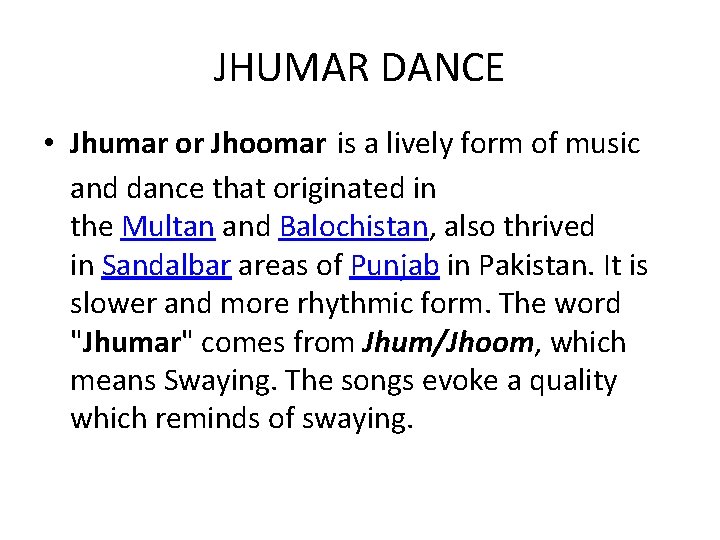 JHUMAR DANCE

• Jhumar or Jhoomar is a lively form of music and dance that originated in the Multan and Balochistan, also thrived in Sandalbar areas of Punjab in Pakistan. It is slower and more rhythmic form. The word "Jhumar" comes from Jhum/Jhoom, which means Swaying. The songs evoke a quality which reminds of swaying.